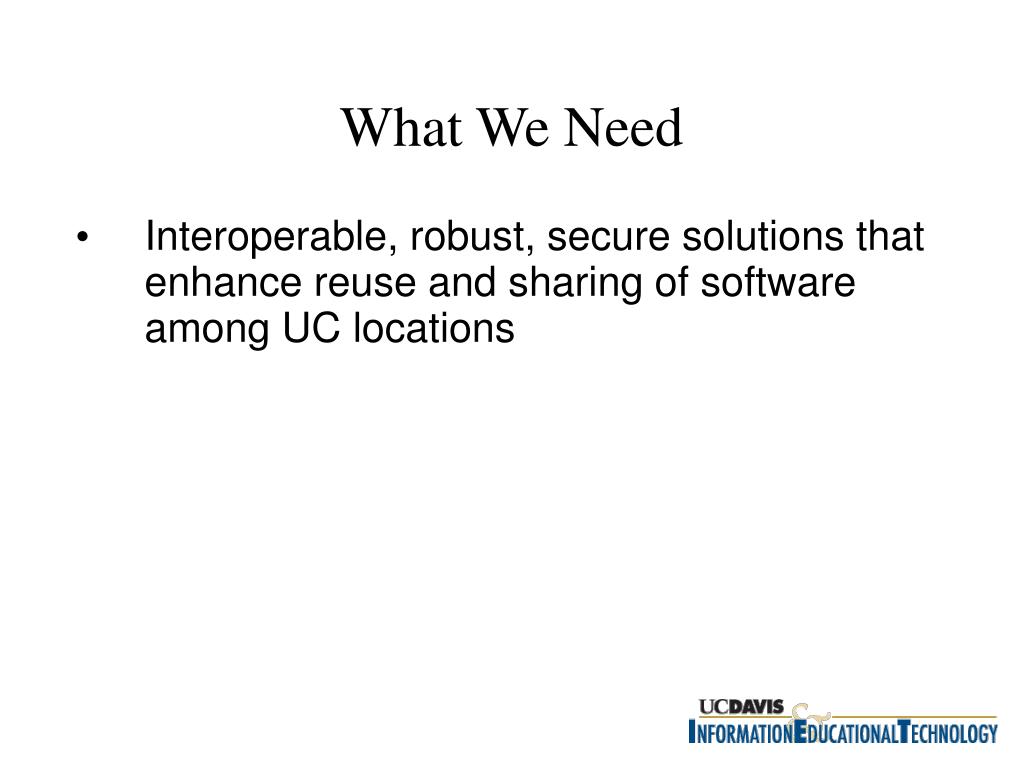 What We Need

• Interoperable, robust, secure solutions that enhance reuse and sharing of software among UC locations

UCDAVIS
INFORMATION & EDUCATIONAL TECHNOLOGY